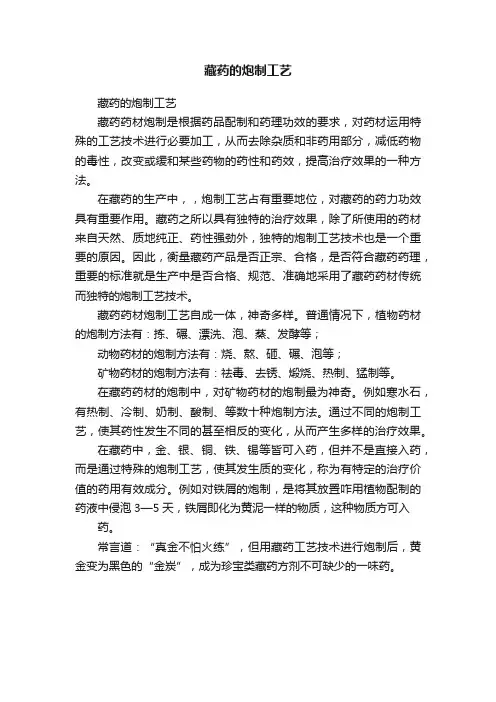 藏药的炮制工艺

藏药的炮制工艺

藏药药材炮制是根据药品配制和药理功效的要求，对药材运用特殊的工艺技术进行必要加工，从而去除杂质和非药用部分，减低药物的毒性，改变或缓和某些药物的药性和药效，提高治疗效果的一种方法。

在藏药的生产中，，炮制工艺占有重要地位，对藏药的药力功效具有重要作用。藏药之所以具有独特的治疗效果，除了所使用的药材来自天然、质地纯正、药性强劲外，独特的炮制工艺技术也是一个重要的原因。因此，衡量藏药产品是否正宗、合格，是否符合藏药药理，重要的标准就是生产中是否合格、规范、准确地采用了藏药药材传统而独特的炮制工艺技术。

藏药药材炮制工艺自成一体，神奇多样。普通情况下，植物药材的炮制方法有：拣、碾、漂洗、泡、蒸、发酵等；

动物药材的炮制方法有：烧、熬、砸、碾、泡等；

矿物药材的炮制方法有：祛毒、去锈、煅烧、热制、猛制等。

在藏药药材的炮制中，对矿物药材的炮制最为神奇。例如寒水石，有热制、冷制、奶制、酸制、等数十种炮制方法。通过不同的炮制工艺，使其药性发生不同的甚至相反的变化，从而产生多样的治疗效果。

在藏药中，金、银、铜、铁、锡等皆可入药，但并不是直接入药，而是通过特殊的炮制工艺，使其发生质的变化，称为有特定的治疗价值的药用有效成分。例如对铁屑的炮制，是将其放置咋用植物配制的药液中侵泡 3—5 天，铁屑即化为黄泥一样的物质，这种物质方可入药。

常言道：“真金不怕火练”，但用藏药工艺技术进行炮制后，黄金变为黑色的“金炭”，成为珍宝类藏药方剂不可缺少的一味药。